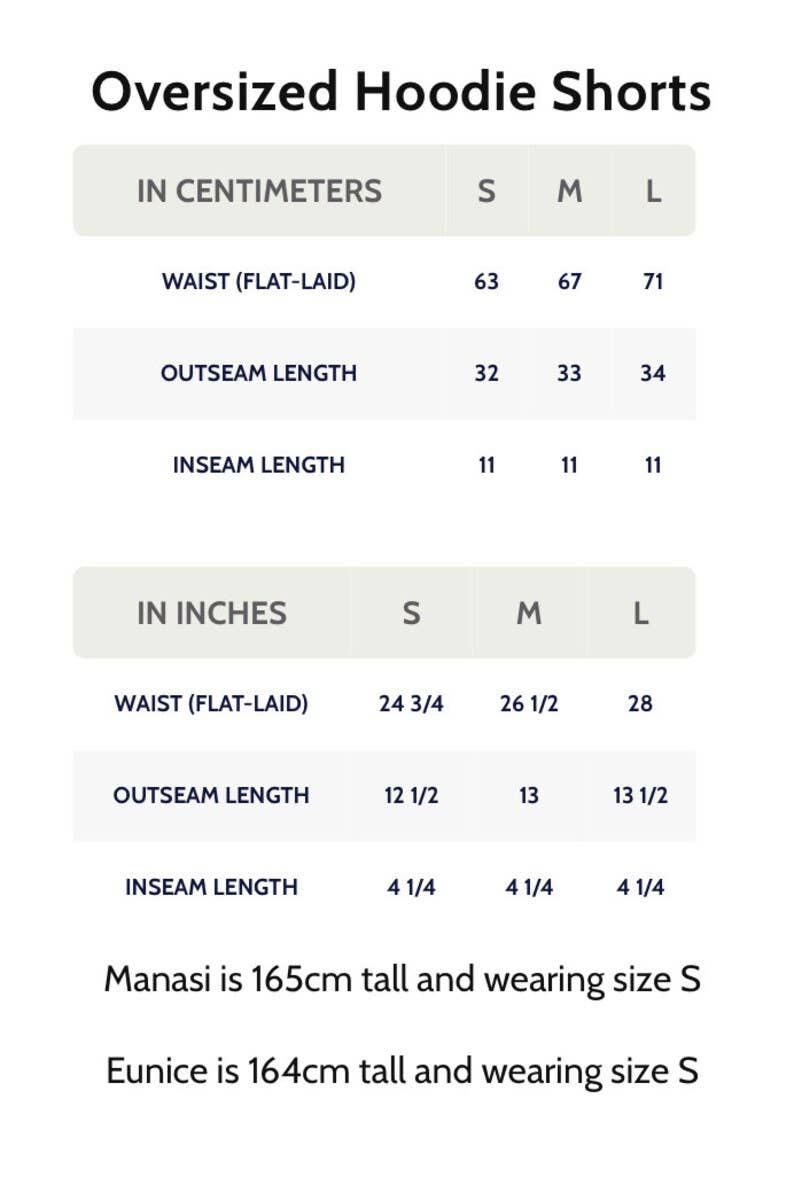 Oversized Hoodie Shorts

| IN CENTIMETERS | S | M | L |
|---|---|---|---|
| WAIST (FLAT-LAID) | 63 | 67 | 71 |
| OUTSEAM LENGTH | 32 | 33 | 34 |
| INSEAM LENGTH | 11 | 11 | 11 |

| IN INCHES | S | M | L |
|---|---|---|---|
| WAIST (FLAT-LAID) | 24 3/4 | 26 1/2 | 28 |
| OUTSEAM LENGTH | 12 1/2 | 13 | 13 1/2 |
| INSEAM LENGTH | 4 1/4 | 4 1/4 | 4 1/4 |

Manasi is 165cm tall and wearing size S

Eunice is 164cm tall and wearing size S